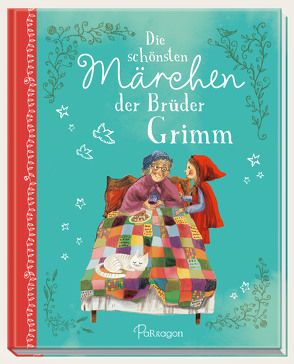 Die schönsten Märchen der Brüder Grimm

Parragon